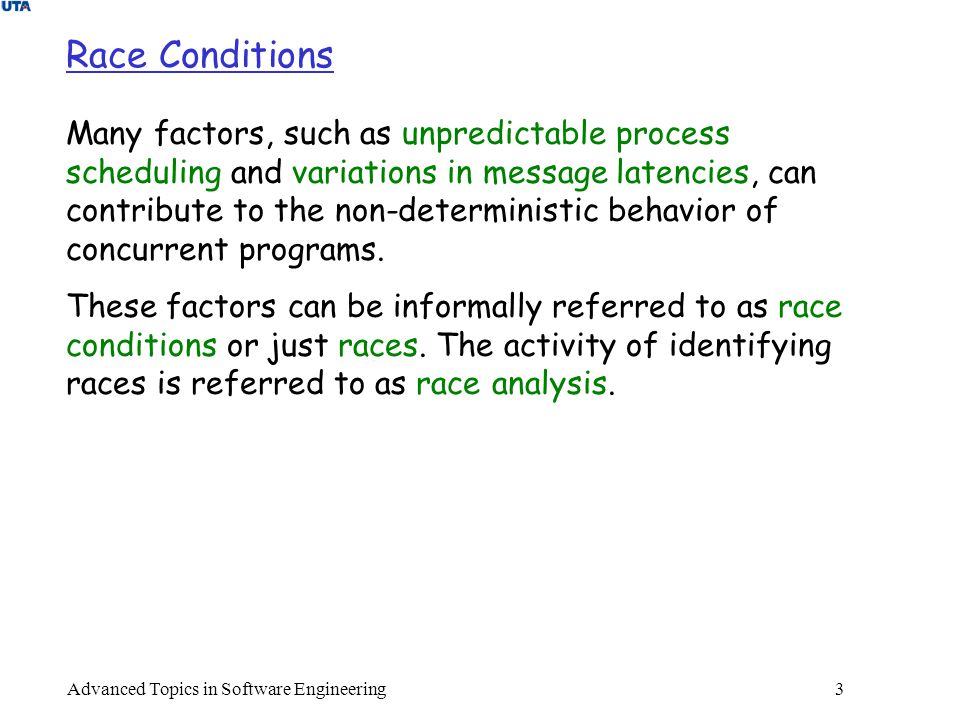 UTA

Race Conditions

Many factors, such as unpredictable process scheduling and variations in message latencies, can contribute to the non-deterministic behavior of concurrent programs.

These factors can be informally referred to as race conditions or just races. The activity of identifying races is referred to as race analysis.

Advanced Topics in Software Engineering

3